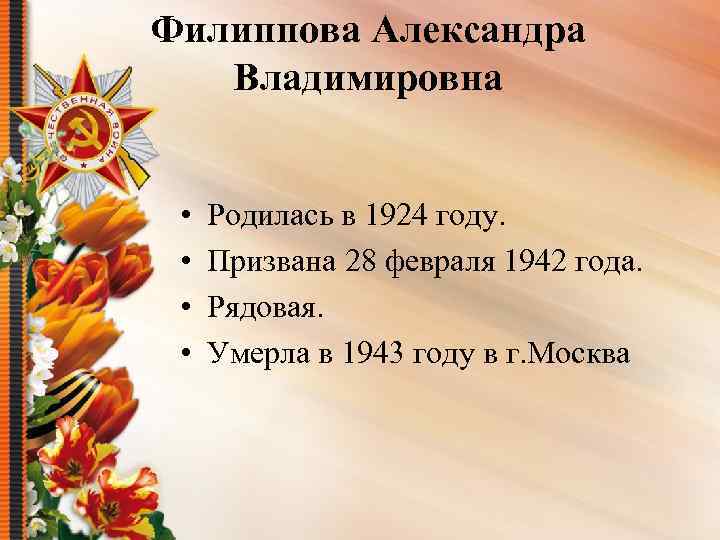 Филиппова Александра Владимировна

ОТЕЧЕСТВЕННАЯ ВОЙНА

• Родилась в 1924 году.
• Призвана 28 февраля 1942 года.
• Рядовая.
• Умерла в 1943 году в г.Москва